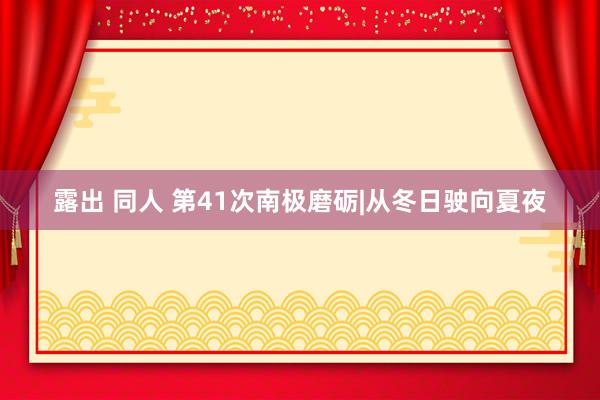 露出 同人 第41次南极磨砺|从冬日驶向夏夜